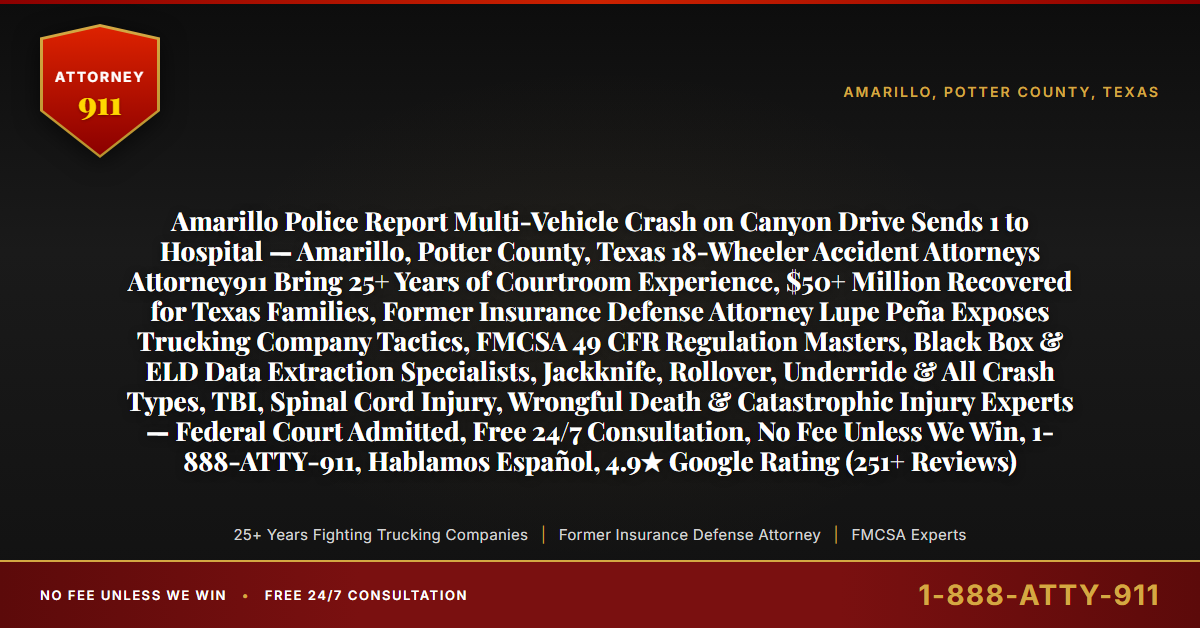 ATTORNEY
911

AMARILLO, POTTER COUNTY, TEXAS

Amarillo Police Report Multi-Vehicle Crash on Canyon Drive Sends 1 to Hospital — Amarillo, Potter County, Texas 18-Wheeler Accident Attorneys Attorney911 Bring 25+ Years of Courtroom Experience, $50+ Million Recovered for Texas Families, Former Insurance Defense Attorney Lupe Peña Exposes Trucking Company Tactics, FMCSA 49 CFR Regulation Masters, Black Box & ELD Data Extraction Specialists, Jackknife, Rollover, Underride & All Crash Types, TBI, Spinal Cord Injury, Wrongful Death & Catastrophic Injury Experts — Federal Court Admitted, Free 24/7 Consultation, No Fee Unless We Win, 1-888-ATTY-911, Hablamos Español, 4.9★ Google Rating (251+ Reviews)

25+ Years Fighting Trucking Companies | Former Insurance Defense Attorney | FMCSA Experts

NO FEE UNLESS WE WIN • FREE 24/7 CONSULTATION

1-888-ATTY-911